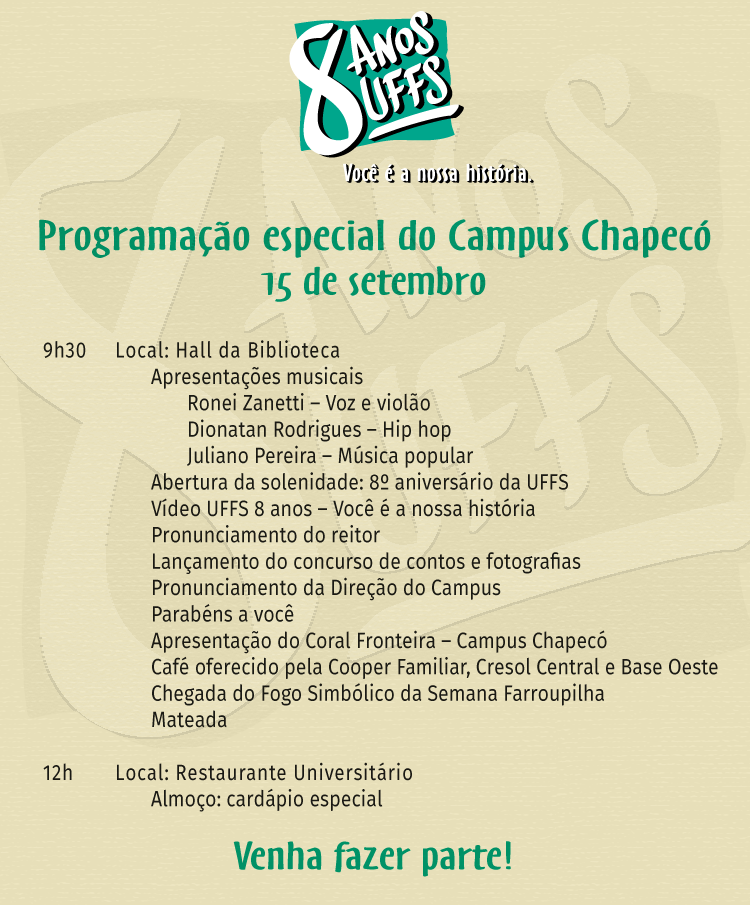 8 ANOS UFFS
Você é a nossa história.

Programação especial do Campus Chapecó
15 de setembro

9h30 Local: Hall da Biblioteca
Apresentações musicais
Ronei Zanetti – Voz e violão
Dionatan Rodrigues – Hip hop
Juliano Pereira – Música popular
Abertura da solenidade: 8º aniversário da UFFS
Vídeo UFFS 8 anos – Você é a nossa história
Pronunciamento do reitor
Lançamento do concurso de contos e fotografias
Pronunciamento da Direção do Campus
Parabéns a você
Apresentação do Coral Fronteira – Campus Chapecó
Café oferecido pela Cooper Familiar, Cresol Central e Base Oeste
Chegada do Fogo Simbólico da Semana Farroupilha
Mateada

12h Local: Restaurante Universitário
Almoço: cardápio especial

Venha fazer parte!